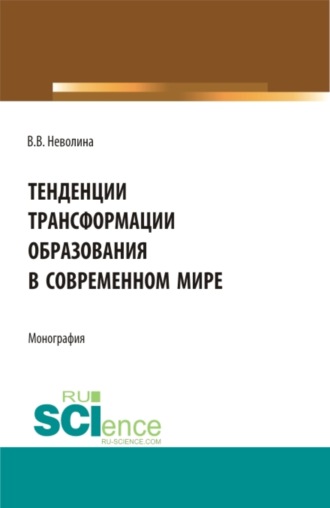 В.В. Неволина

ТЕНДЕНЦИИ ТРАНСФОРМАЦИИ ОБРАЗОВАНИЯ В СОВРЕМЕННОМ МИРЕ

Монография

RU SCIence
RU-SCIENCE.COM